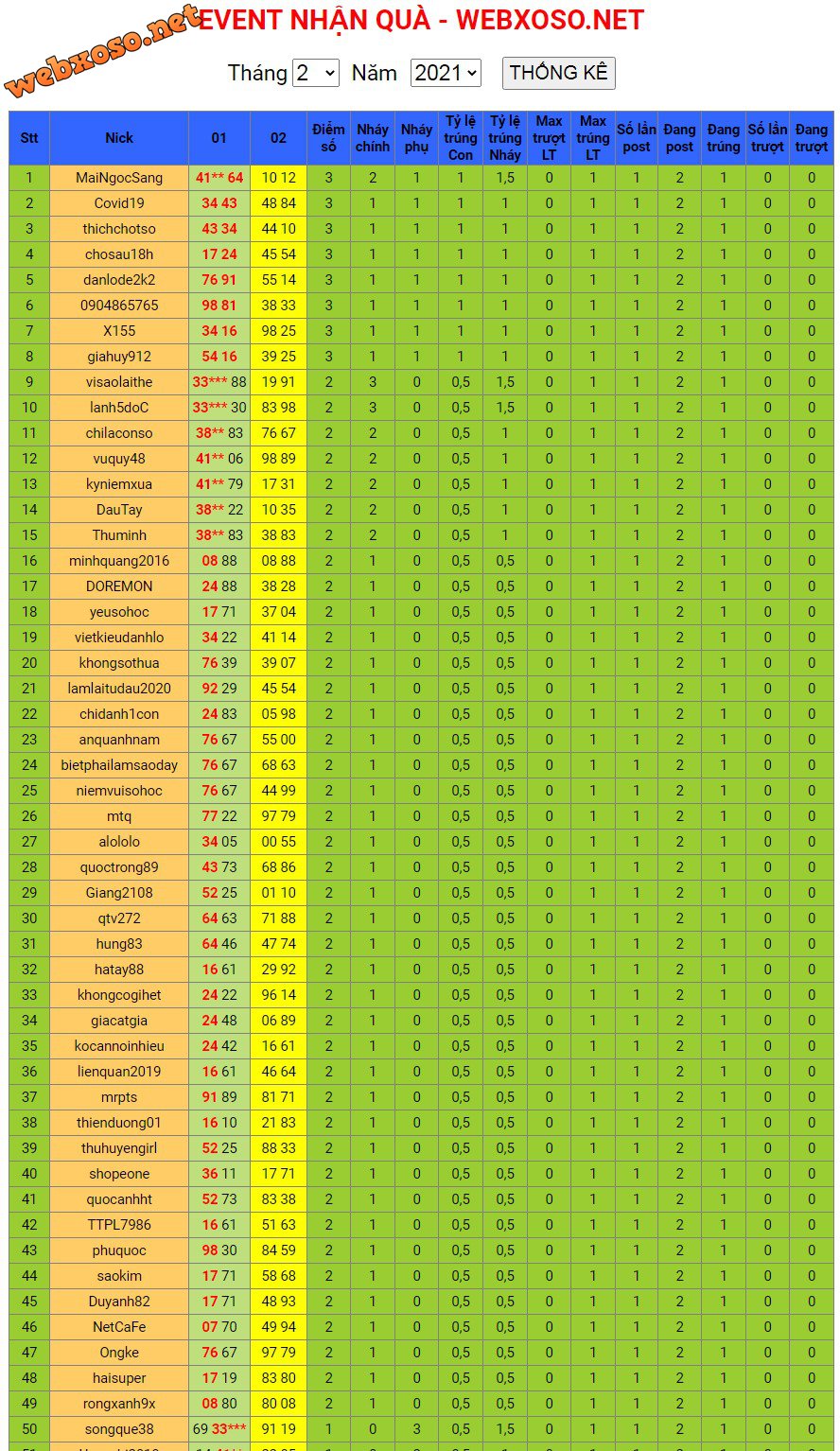 webxoso.net EVENT NHẬN QUÀ - WEBXOSO.NET

Tháng 2 Năm 2021 THỐNG KÊ

| Stt | Nick | 01 | 02 | Điểm số | Nháy chính | Nháy phụ | Tỷ lệ trúng Con | Tỷ lệ trúng Nháy | Max trượt LT | Max trúng LT | Số lần post | Đang post | Đang trúng | Số lần trượt | Đang trượt |
|---|---|---|---|---|---|---|---|---|---|---|---|---|---|---|---|
| 1 | MaiNgocSang | 41** 64 | 10 12 | 3 | 2 | 1 | 1 | 1,5 | 0 | 1 | 1 | 2 | 1 | 0 | 0 |
| 2 | Covid19 | 34 43 | 48 84 | 3 | 1 | 1 | 1 | 1 | 0 | 1 | 1 | 2 | 1 | 0 | 0 |
| 3 | thichchotso | 43 34 | 44 10 | 3 | 1 | 1 | 1 | 1 | 0 | 1 | 1 | 2 | 1 | 0 | 0 |
| 4 | chosau18h | 17 24 | 45 54 | 3 | 1 | 1 | 1 | 1 | 0 | 1 | 1 | 2 | 1 | 0 | 0 |
| 5 | danlode2k2 | 76 91 | 55 14 | 3 | 1 | 1 | 1 | 1 | 0 | 1 | 1 | 2 | 1 | 0 | 0 |
| 6 | 0904865765 | 98 81 | 38 33 | 3 | 1 | 1 | 1 | 1 | 0 | 1 | 1 | 2 | 1 | 0 | 0 |
| 7 | X155 | 34 16 | 98 25 | 3 | 1 | 1 | 1 | 1 | 0 | 1 | 1 | 2 | 1 | 0 | 0 |
| 8 | giahuy912 | 54 16 | 39 25 | 3 | 1 | 1 | 1 | 1 | 0 | 1 | 1 | 2 | 1 | 0 | 0 |
| 9 | visaolaithe | 33*** 88 | 19 91 | 2 | 3 | 0 | 0,5 | 1,5 | 0 | 1 | 1 | 2 | 1 | 0 | 0 |
| 10 | lanh5doC | 33*** 30 | 83 98 | 2 | 3 | 0 | 0,5 | 1,5 | 0 | 1 | 1 | 2 | 1 | 0 | 0 |
| 11 | chilaconso | 38** 83 | 76 67 | 2 | 2 | 0 | 0,5 | 1 | 0 | 1 | 1 | 2 | 1 | 0 | 0 |
| 12 | vuquy48 | 41** 06 | 98 89 | 2 | 2 | 0 | 0,5 | 1 | 0 | 1 | 1 | 2 | 1 | 0 | 0 |
| 13 | kyniemxua | 41** 79 | 17 31 | 2 | 2 | 0 | 0,5 | 1 | 0 | 1 | 1 | 2 | 1 | 0 | 0 |
| 14 | DauTay | 38** 22 | 10 35 | 2 | 2 | 0 | 0,5 | 1 | 0 | 1 | 1 | 2 | 1 | 0 | 0 |
| 15 | Thuminh | 38** 83 | 38 83 | 2 | 2 | 0 | 0,5 | 1 | 0 | 1 | 1 | 2 | 1 | 0 | 0 |
| 16 | minhquang2016 | 08 88 | 08 88 | 2 | 1 | 0 | 0,5 | 0,5 | 0 | 1 | 1 | 2 | 1 | 0 | 0 |
| 17 | DOREMON | 24 88 | 38 28 | 2 | 1 | 0 | 0,5 | 0,5 | 0 | 1 | 1 | 2 | 1 | 0 | 0 |
| 18 | yeusohoc | 17 71 | 37 04 | 2 | 1 | 0 | 0,5 | 0,5 | 0 | 1 | 1 | 2 | 1 | 0 | 0 |
| 19 | vietkieudanhlo | 34 22 | 41 14 | 2 | 1 | 0 | 0,5 | 0,5 | 0 | 1 | 1 | 2 | 1 | 0 | 0 |
| 20 | khongsothua | 76 39 | 39 07 | 2 | 1 | 0 | 0,5 | 0,5 | 0 | 1 | 1 | 2 | 1 | 0 | 0 |
| 21 | lamlaitudau2020 | 92 29 | 45 54 | 2 | 1 | 0 | 0,5 | 0,5 | 0 | 1 | 1 | 2 | 1 | 0 | 0 |
| 22 | chidanh1con | 24 83 | 05 98 | 2 | 1 | 0 | 0,5 | 0,5 | 0 | 1 | 1 | 2 | 1 | 0 | 0 |
| 23 | anquanhnam | 76 67 | 55 00 | 2 | 1 | 0 | 0,5 | 0,5 | 0 | 1 | 1 | 2 | 1 | 0 | 0 |
| 24 | bietphailamsaoday | 76 67 | 68 63 | 2 | 1 | 0 | 0,5 | 0,5 | 0 | 1 | 1 | 2 | 1 | 0 | 0 |
| 25 | niemvuisohoc | 76 67 | 44 99 | 2 | 1 | 0 | 0,5 | 0,5 | 0 | 1 | 1 | 2 | 1 | 0 | 0 |
| 26 | mtq | 77 22 | 97 79 | 2 | 1 | 0 | 0,5 | 0,5 | 0 | 1 | 1 | 2 | 1 | 0 | 0 |
| 27 | alololo | 34 05 | 00 55 | 2 | 1 | 0 | 0,5 | 0,5 | 0 | 1 | 1 | 2 | 1 | 0 | 0 |
| 28 | quoctrong89 | 43 73 | 68 86 | 2 | 1 | 0 | 0,5 | 0,5 | 0 | 1 | 1 | 2 | 1 | 0 | 0 |
| 29 | Giang2108 | 52 25 | 01 10 | 2 | 1 | 0 | 0,5 | 0,5 | 0 | 1 | 1 | 2 | 1 | 0 | 0 |
| 30 | qtv272 | 64 63 | 71 88 | 2 | 1 | 0 | 0,5 | 0,5 | 0 | 1 | 1 | 2 | 1 | 0 | 0 |
| 31 | hung83 | 64 46 | 47 74 | 2 | 1 | 0 | 0,5 | 0,5 | 0 | 1 | 1 | 2 | 1 | 0 | 0 |
| 32 | hatay88 | 16 61 | 29 92 | 2 | 1 | 0 | 0,5 | 0,5 | 0 | 1 | 1 | 2 | 1 | 0 | 0 |
| 33 | khongcogihet | 24 22 | 96 14 | 2 | 1 | 0 | 0,5 | 0,5 | 0 | 1 | 1 | 2 | 1 | 0 | 0 |
| 34 | giacatgia | 24 48 | 06 89 | 2 | 1 | 0 | 0,5 | 0,5 | 0 | 1 | 1 | 2 | 1 | 0 | 0 |
| 35 | kocannoinhieu | 24 42 | 16 61 | 2 | 1 | 0 | 0,5 | 0,5 | 0 | 1 | 1 | 2 | 1 | 0 | 0 |
| 36 | lienquan2019 | 16 61 | 46 64 | 2 | 1 | 0 | 0,5 | 0,5 | 0 | 1 | 1 | 2 | 1 | 0 | 0 |
| 37 | mrpts | 91 89 | 81 71 | 2 | 1 | 0 | 0,5 | 0,5 | 0 | 1 | 1 | 2 | 1 | 0 | 0 |
| 38 | thienduong01 | 16 10 | 21 83 | 2 | 1 | 0 | 0,5 | 0,5 | 0 | 1 | 1 | 2 | 1 | 0 | 0 |
| 39 | thuhuyengirl | 52 25 | 88 33 | 2 | 1 | 0 | 0,5 | 0,5 | 0 | 1 | 1 | 2 | 1 | 0 | 0 |
| 40 | shopeone | 36 11 | 17 71 | 2 | 1 | 0 | 0,5 | 0,5 | 0 | 1 | 1 | 2 | 1 | 0 | 0 |
| 41 | quocanhht | 52 73 | 83 38 | 2 | 1 | 0 | 0,5 | 0,5 | 0 | 1 | 1 | 2 | 1 | 0 | 0 |
| 42 | TTPL7986 | 16 61 | 51 63 | 2 | 1 | 0 | 0,5 | 0,5 | 0 | 1 | 1 | 2 | 1 | 0 | 0 |
| 43 | phuquoc | 98 30 | 84 59 | 2 | 1 | 0 | 0,5 | 0,5 | 0 | 1 | 1 | 2 | 1 | 0 | 0 |
| 44 | saokim | 17 71 | 58 68 | 2 | 1 | 0 | 0,5 | 0,5 | 0 | 1 | 1 | 2 | 1 | 0 | 0 |
| 45 | Duyanh82 | 17 71 | 48 93 | 2 | 1 | 0 | 0,5 | 0,5 | 0 | 1 | 1 | 2 | 1 | 0 | 0 |
| 46 | NetCaFe | 07 70 | 49 94 | 2 | 1 | 0 | 0,5 | 0,5 | 0 | 1 | 1 | 2 | 1 | 0 | 0 |
| 47 | Ongke | 76 67 | 97 79 | 2 | 1 | 0 | 0,5 | 0,5 | 0 | 1 | 1 | 2 | 1 | 0 | 0 |
| 48 | haisuper | 17 19 | 83 80 | 2 | 1 | 0 | 0,5 | 0,5 | 0 | 1 | 1 | 2 | 1 | 0 | 0 |
| 49 | rongxanh9x | 08 80 | 80 08 | 2 | 1 | 0 | 0,5 | 0,5 | 0 | 1 | 1 | 2 | 1 | 0 | 0 |
| 50 | songque38 | 69 33*** | 91 19 | 1 | 0 | 3 | 0,5 | 1,5 | 0 | 1 | 1 | 2 | 1 | 0 | 0 |